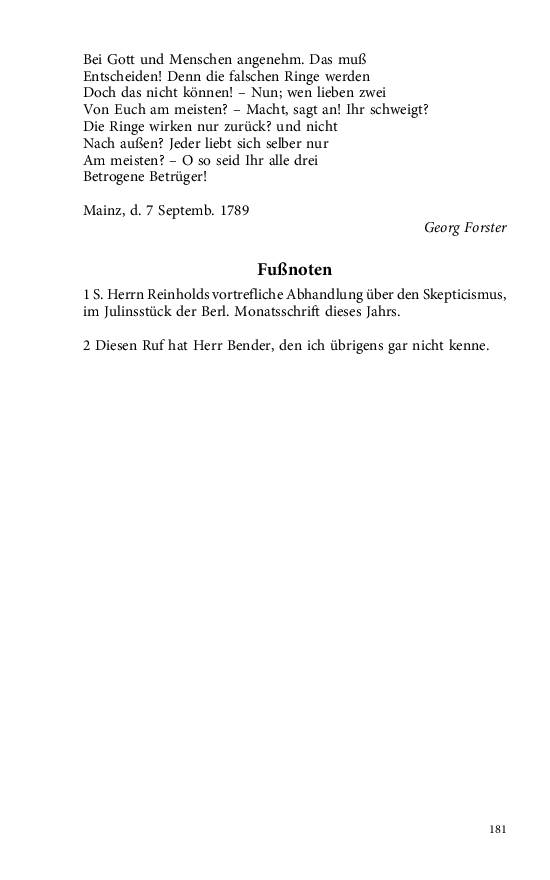 Bei Gott und Menschen angenehm. Das muß
Entscheiden! Denn die falschen Ringe werden
Doch das nicht können! – Nun; wen lieben zwei
Von Euch am meisten? – Macht, sagt an! Ihr schweigt?
Die Ringe wirken nur zurück? und nicht
Nach außen? Jeder liebt sich selber nur
Am meisten? – O so seid Ihr alle drei
Betrogene Betrüger!

Mainz, d. 7 Septemb. 1789

Georg Forster

Fußnoten

1 S. Herrn Reinholds vortrefliche Abhandlung über den Skepticismus, im Julinsstück der Berl. Monatsschrift dieses Jahrs.

2 Diesen Ruf hat Herr Bender, den ich übrigens gar nicht kenne.

181